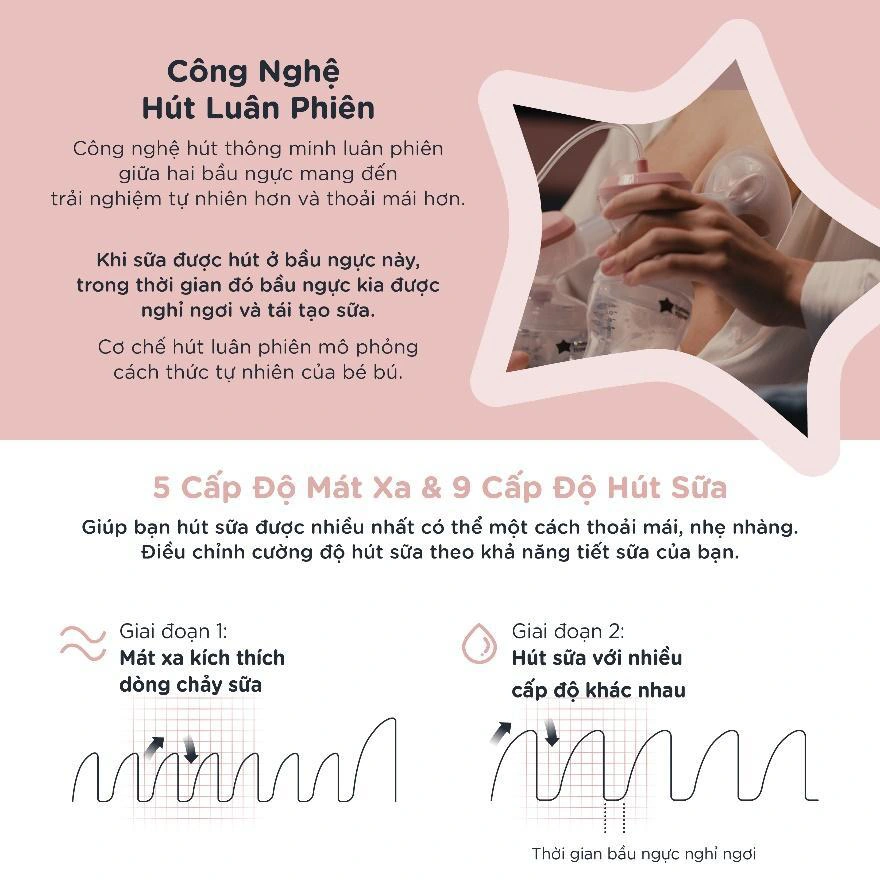 Công Nghệ
Hút Luân Phiên

Công nghệ hút thông minh luân phiên giữa hai bầu ngực mang đến trải nghiệm tự nhiên hơn và thoải mái hơn.

Khi sữa được hút ở bầu ngực này, trong thời gian đó bầu ngực kia được nghỉ ngơi và tái tạo sữa.

Cơ chế hút luân phiên mô phỏng cách thức tự nhiên của bé bú.

5 Cấp Độ Mát Xa & 9 Cấp Độ Hút Sữa

Giúp bạn hút sữa được nhiều nhất có thể một cách thoải mái, nhẹ nhàng.
Điều chỉnh cường độ hút sữa theo khả năng tiết sữa của bạn.

Giai đoạn 1:
Mát xa kích thích dòng chảy sữa

Giai đoạn 2:
Hút sữa với nhiều cấp độ khác nhau

Thời gian bầu ngực nghỉ ngơi